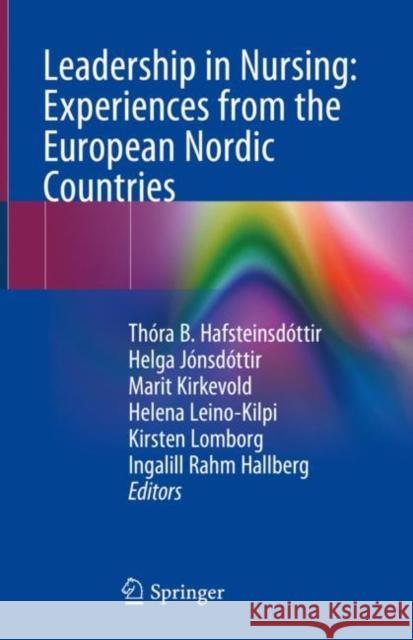 Leadership in Nursing: Experiences from the European Nordic Countries

Thóra B. Hafsteinsdóttir
Helga Jónsdóttir
Marit Kirkevold
Helena Leino-Kilpi
Kirsten Lomborg
Ingalill Rahm Hallberg
Editors

Springer